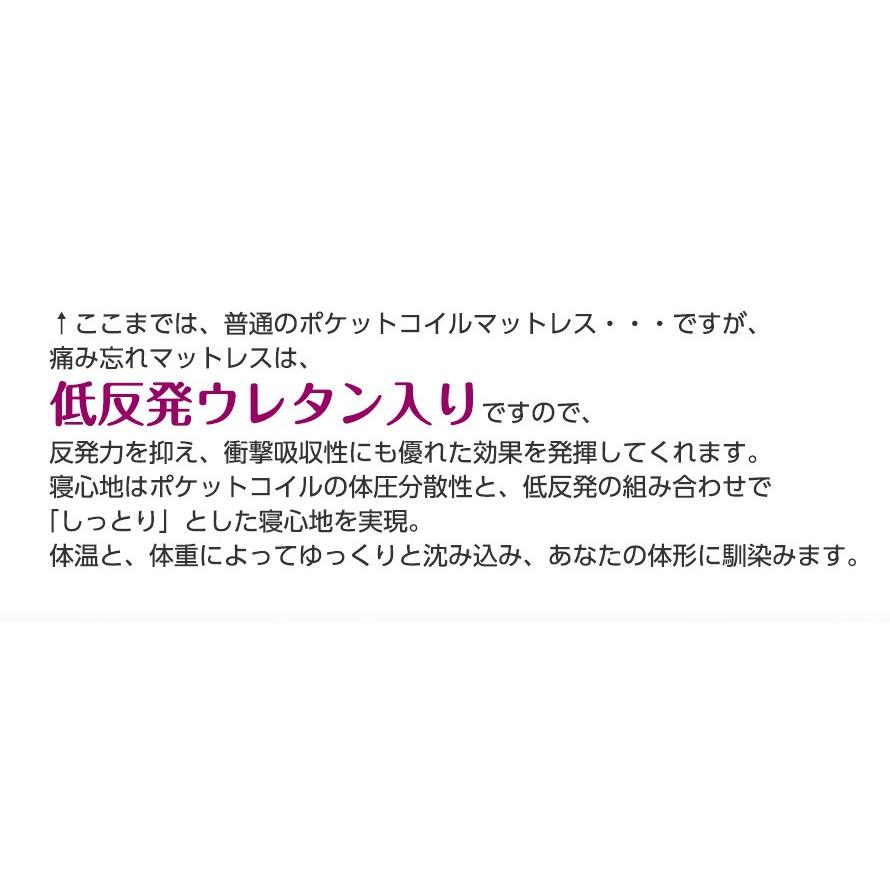 ↑ここまでは、普通のポケットコイルマットレス・・・ですが、
痛み忘れマットレスは、
低反発ウレタン入りですので、
反発力を抑え、衝撃吸収性にも優れた効果を発揮してくれます。
寝心地はポケットコイルの体圧分散性と、低反発の組み合わせで
「しっとり」とした寝心地を実現。
体温と、体重によってゆっくりと沈み込み、あなたの体形に馴染みます。